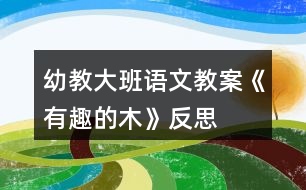 幼教大班语文教案《有趣的木》反思